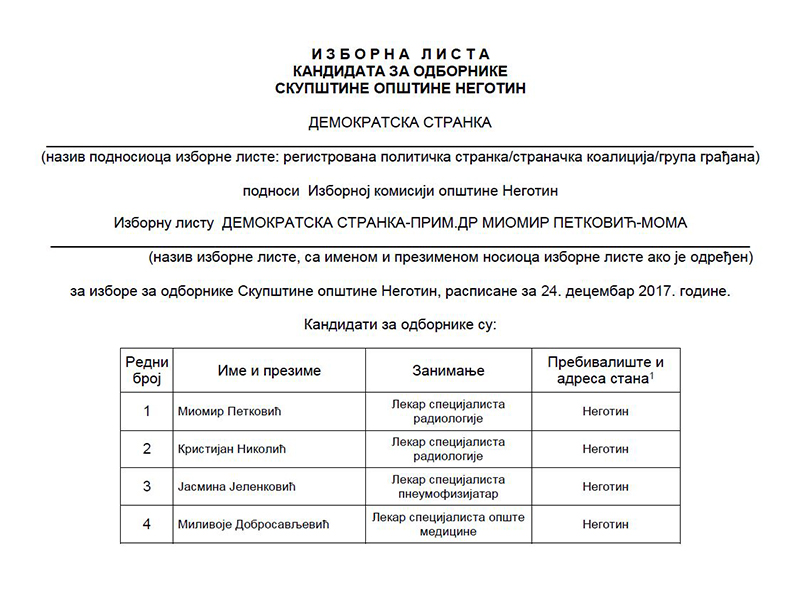 ИЗБОРНА ЛИСТА
КАНДИДАТА ЗА ОДБОРНИКЕ
СКУПШТИНЕ ОПШТИНЕ НЕГОТИН

ДЕМОКРАТСКА СТРАНКА

(назив подносиоца изборне листе: регистрована политичка странка/страначка коалиција/група грађана)

подноси Изборној комисији општине Неготин

Изборну листу ДЕМОКРАТСКА СТРАНКА-ПРИМ.ДР МИОМИР ПЕТКОВИЋ-МОМА

(назив изборне листе, са именом и презименом носиоца изборне листе ако је одређен)

за изборе за одборнике Скупштине општине Неготин, расписане за 24. децембар 2017. године.

Кандидати за одборнике су:

| Редни број | Име и презиме | Занимање | Пребивалиште и адреса стана$^1$ |
|---|---|---|---|
| 1 | Миомир Петковић | Лекар специјалиста радиологије | Неготин |
| 2 | Кристијан Николић | Лекар специјалиста радиологије | Неготин |
| 3 | Јасмина Јеленковић | Лекар специјалиста пнеумофизијатар | Неготин |
| 4 | Миливоје Добросављевић | Лекар специјалиста опште медицине | Неготин |